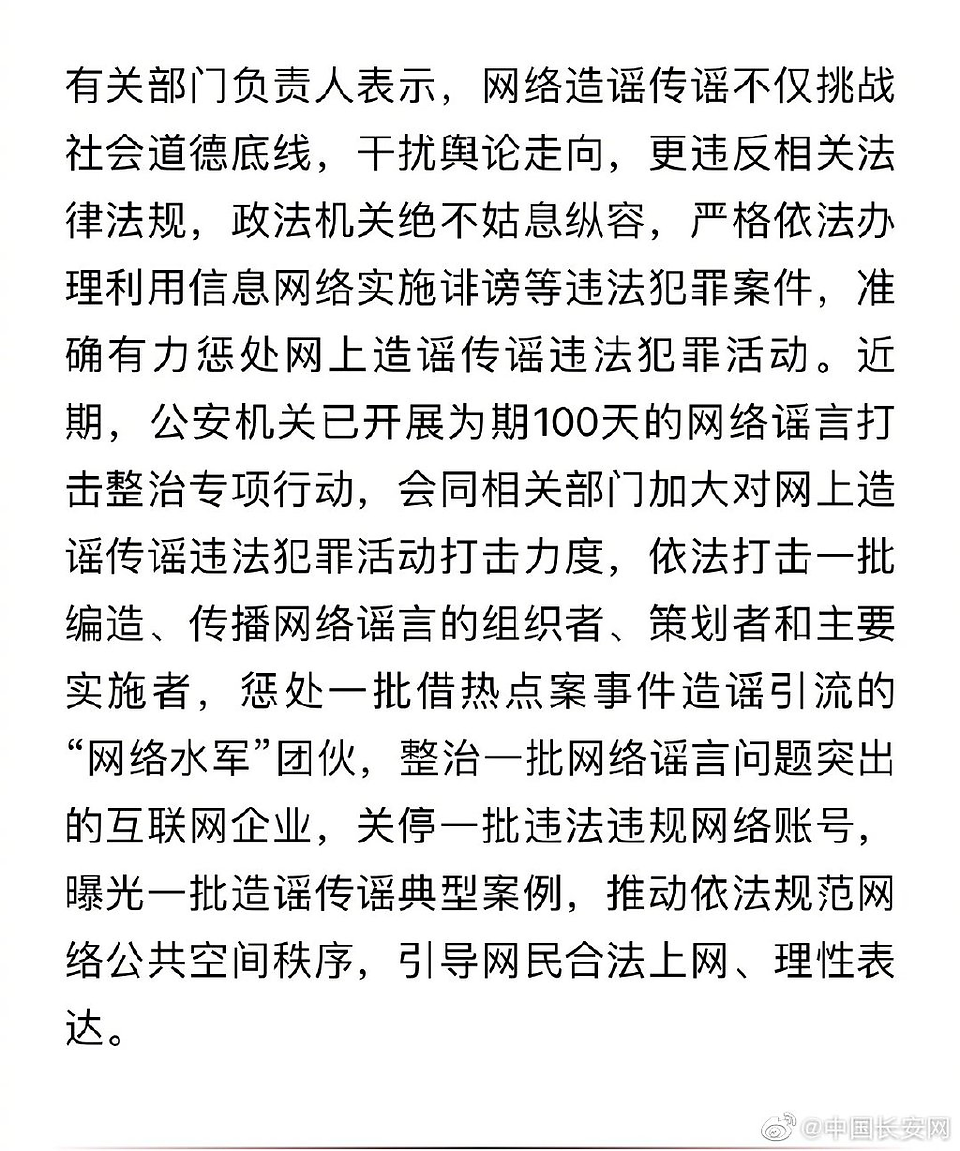 有关部门负责人表示，网络造谣传谣不仅挑战社会道德底线，干扰舆论走向，更违反相关法律法规，政法机关绝不姑息纵容，严格依法办理利用信息网络实施诽谤等违法犯罪案件，准确有力惩处网上造谣传谣违法犯罪活动。近期，公安机关已开展为期100天的网络谣言打击整治专项行动，会同相关部门加大对网上造谣传谣违法犯罪活动打击力度，依法打击一批编造、传播网络谣言的组织者、策划者和主要实施者，惩处一批借热点案事件造谣引流的“网络水军”团伙，整治一批网络谣言问题突出的互联网企业，关停一批违法违规网络账号，曝光一批造谣传谣典型案例，推动依法规范网络公共空间秩序，引导网民合法上网、理性表达。

@中国长安网